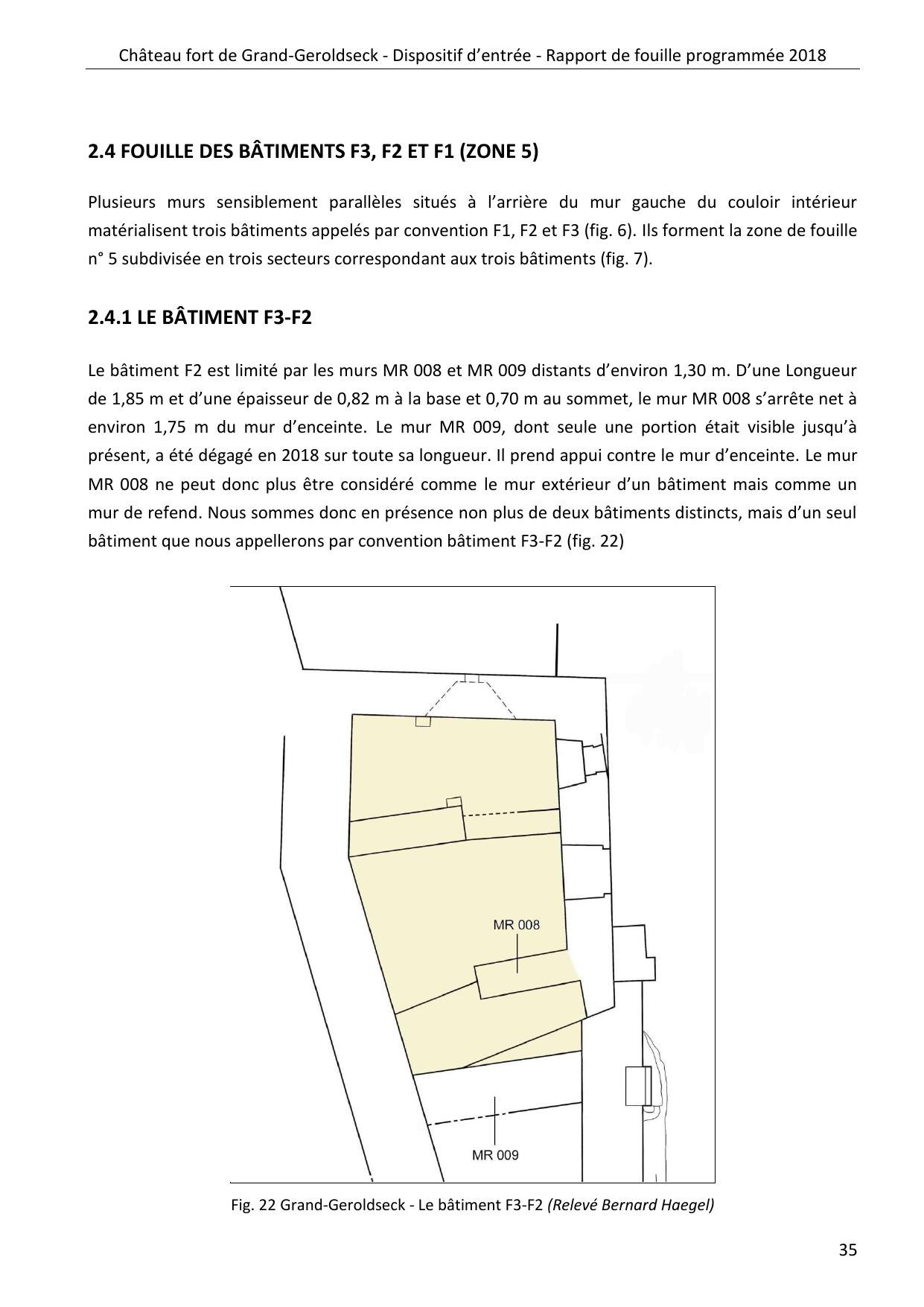 Château fort de Grand-Geroldseck - Dispositif d'entrée - Rapport de fouille programmée 2018

2.4 FOUILLE DES BÂTIMENTS F3, F2 ET F1 (ZONE 5)

Plusieurs murs sensiblement parallèles situés à l'arrière du mur gauche du couloir intérieur matérialisent trois bâtiments appelés par convention F1, F2 et F3 (fig. 6). Ils forment la zone de fouille n° 5 subdivisée en trois secteurs correspondant aux trois bâtiments (fig. 7).

2.4.1 LE BÂTIMENT F3-F2

Le bâtiment F2 est limité par les murs MR 008 et MR 009 distants d'environ 1,30 m. D'une Longueur de 1,85 m et d'une épaisseur de 0,82 m à la base et 0,70 m au sommet, le mur MR 008 s'arrête net à environ 1,75 m du mur d'enceinte. Le mur MR 009, dont seule une portion était visible jusqu'à présent, a été dégagé en 2018 sur toute sa longueur. Il prend appui contre le mur d'enceinte. Le mur MR 008 ne peut donc plus être considéré comme le mur extérieur d'un bâtiment mais comme un mur de refend. Nous sommes donc en présence non plus de deux bâtiments distincts, mais d'un seul bâtiment que nous appellerons par convention bâtiment F3-F2 (fig. 22)

MR 008

MR 009

Fig. 22 Grand-Geroldseck - Le bâtiment F3-F2 (Relevé Bernard Haegel)

35